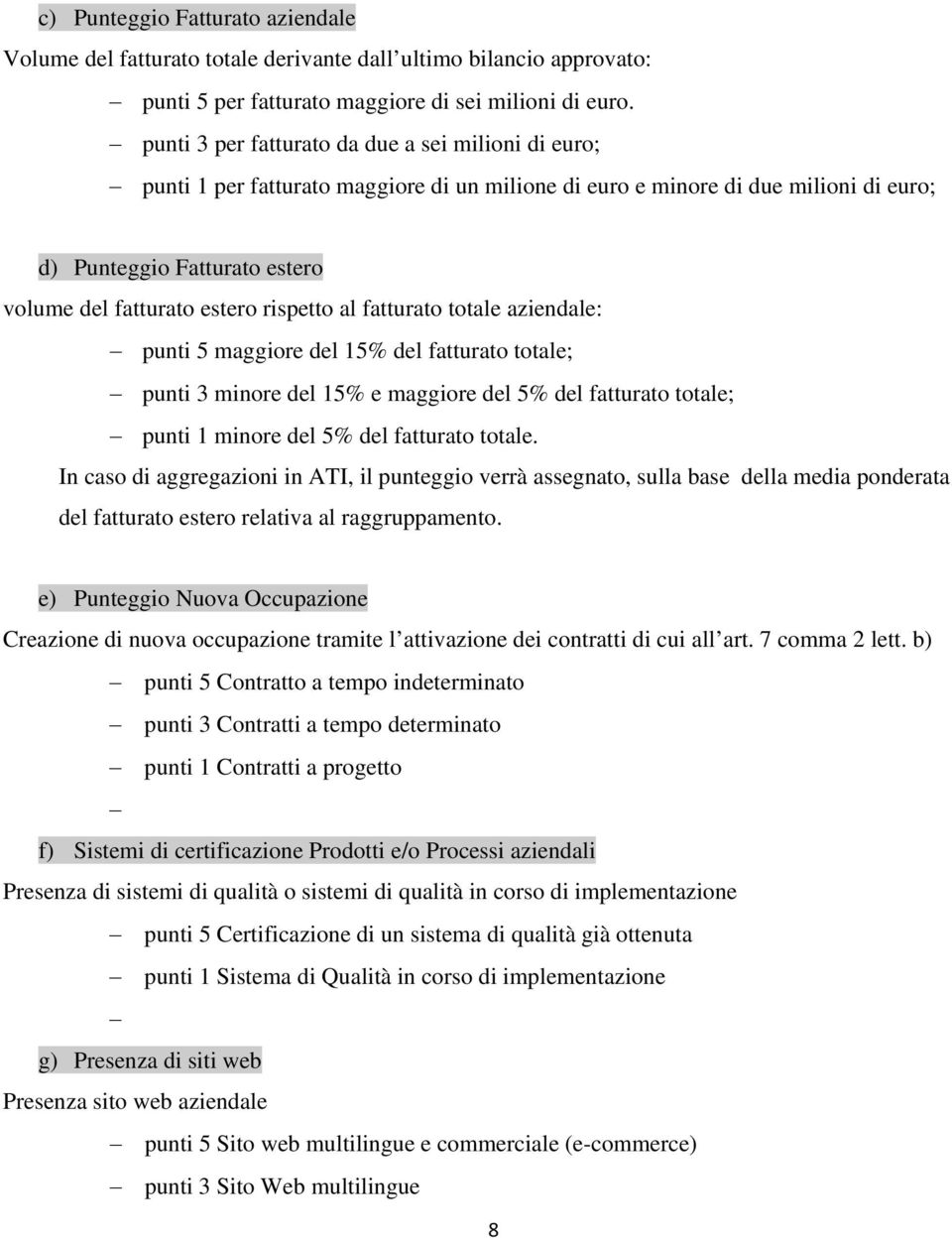 c) Punteggio Fatturato aziendale

Volume del fatturato totale derivante dall ultimo bilancio approvato:

– punti 5 per fatturato maggiore di sei milioni di euro.

– punti 3 per fatturato da due a sei milioni di euro;

– punti 1 per fatturato maggiore di un milione di euro e minore di due milioni di euro;

d) Punteggio Fatturato estero

volume del fatturato estero rispetto al fatturato totale aziendale:

– punti 5 maggiore del 15% del fatturato totale;

– punti 3 minore del 15% e maggiore del 5% del fatturato totale;

– punti 1 minore del 5% del fatturato totale.

In caso di aggregazioni in ATI, il punteggio verrà assegnato, sulla base della media ponderata del fatturato estero relativa al raggruppamento.

e) Punteggio Nuova Occupazione

Creazione di nuova occupazione tramite l attivazione dei contratti di cui all art. 7 comma 2 lett. b)

– punti 5 Contratto a tempo indeterminato

– punti 3 Contratti a tempo determinato

– punti 1 Contratti a progetto

–

f) Sistemi di certificazione Prodotti e/o Processi aziendali

Presenza di sistemi di qualità o sistemi di qualità in corso di implementazione

– punti 5 Certificazione di un sistema di qualità già ottenuta

– punti 1 Sistema di Qualità in corso di implementazione

–

g) Presenza di siti web

Presenza sito web aziendale

– punti 5 Sito web multilingue e commerciale (e-commerce)

– punti 3 Sito Web multilingue

8